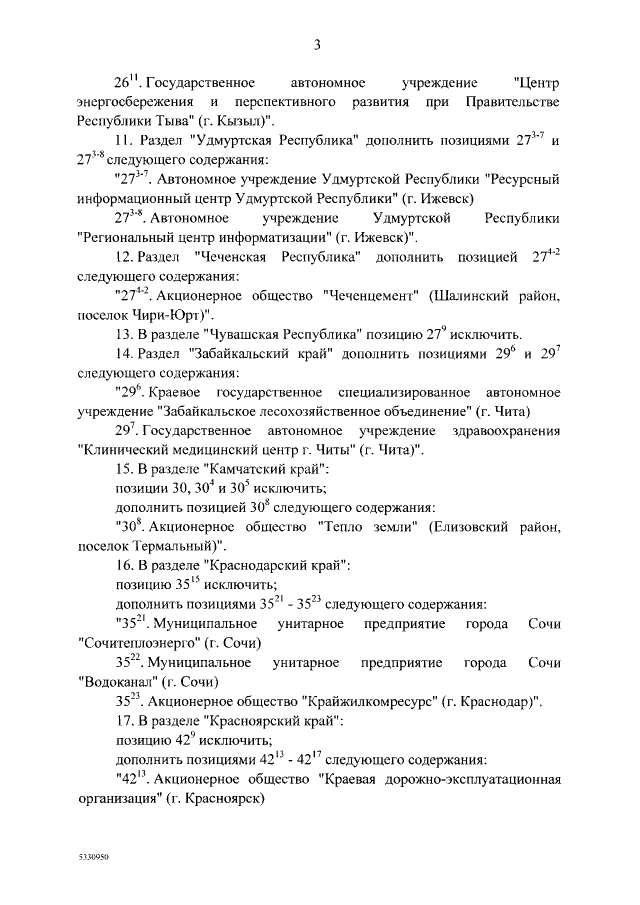 3

$26^{11}$. Государственное автономное учреждение "Центр энергосбережения и перспективного развития при Правительстве Республики Тыва" (г. Кызыл)".

11. Раздел "Удмуртская Республика" дополнить позициями $27^{3-7}$ и $27^{3-8}$ следующего содержания:

"$27^{3-7}$. Автономное учреждение Удмуртской Республики "Ресурсный информационный центр Удмуртской Республики" (г. Ижевск)

$27^{3-8}$. Автономное учреждение Удмуртской Республики "Региональный центр информатизации" (г. Ижевск)".

12. Раздел "Чеченская Республика" дополнить позицией $27^{4-2}$ следующего содержания:

"$27^{4-2}$. Акционерное общество "Чеченцемент" (Шалинский район, поселок Чири-Юрт)".

13. В разделе "Чувашская Республика" позицию $27^{9}$ исключить.

14. Раздел "Забайкальский край" дополнить позициями $29^{6}$ и $29^{7}$ следующего содержания:

"$29^{6}$. Краевое государственное специализированное автономное учреждение "Забайкальское лесохозяйственное объединение" (г. Чита)

$29^{7}$. Государственное автономное учреждение здравоохранения "Клинический медицинский центр г. Читы" (г. Чита)".

15. В разделе "Камчатский край":

позиции 30, $30^{4}$ и $30^{5}$ исключить;

дополнить позицией $30^{8}$ следующего содержания:

"$30^{8}$. Акционерное общество "Тепло земли" (Елизовский район, поселок Термальный)".

16. В разделе "Краснодарский край":

позицию $35^{15}$ исключить;

дополнить позициями $35^{21}$ - $35^{23}$ следующего содержания:

"$35^{21}$. Муниципальное унитарное предприятие города Сочи "Сочитеплоэнерго" (г. Сочи)

$35^{22}$. Муниципальное унитарное предприятие города Сочи "Водоканал" (г. Сочи)

$35^{23}$. Акционерное общество "Крайжилкомресурс" (г. Краснодар)".

17. В разделе "Красноярский край":

позицию $42^{9}$ исключить;

дополнить позициями $42^{13}$ - $42^{17}$ следующего содержания:

"$42^{13}$. Акционерное общество "Краевая дорожно-эксплуатационная организация" (г. Красноярск)

5330950